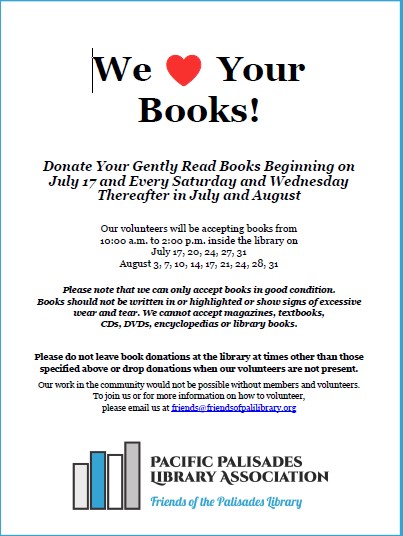 We ❤ Your Books!

Donate Your Gently Read Books Beginning on July 17 and Every Saturday and Wednesday Thereafter in July and August

Our volunteers will be accepting books from 10:00 a.m. to 2:00 p.m. inside the library on
July 17, 20, 24, 27, 31
August 3, 7, 10, 14, 17, 21, 24, 28, 31

Please note that we can only accept books in good condition. Books should not be written in or highlighted or show signs of excessive wear and tear. We cannot accept magazines, textbooks, CDs, DVDs, encyclopedias or library books.

Please do not leave book donations at the library at times other than those specified above or drop donations when our volunteers are not present.

Our work in the community would not be possible without members and volunteers. To join us or for more information on how to volunteer, please email us at friends@friendsofpalilibrary.org

PACIFIC PALISADES LIBRARY ASSOCIATION
Friends of the Palisades Library